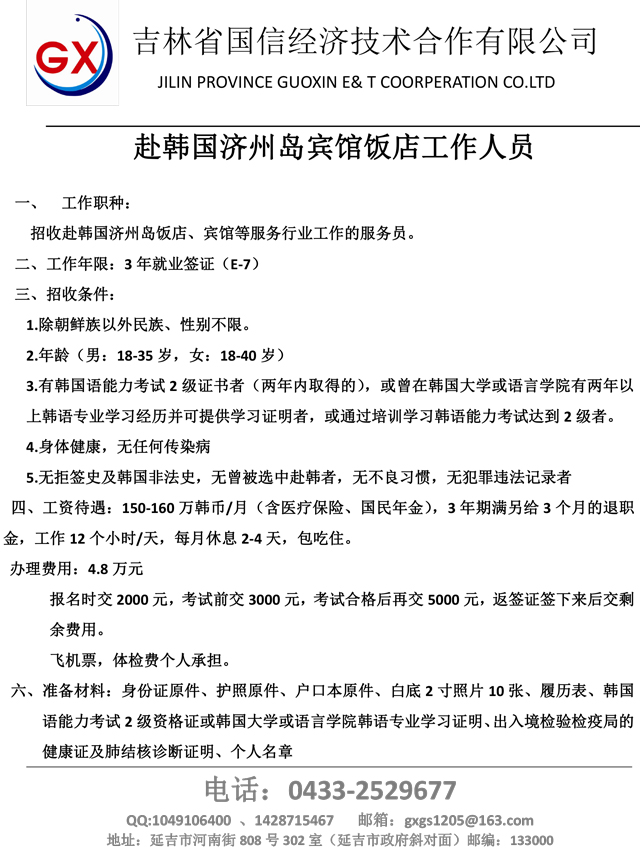 GX

吉林省国信经济技术合作有限公司
JILIN PROVINCE GUOXIN E& T COORPERATION CO.LTD

赴韩国济州岛宾馆饭店工作人员

一、 工作职种：
招收赴韩国济州岛饭店、宾馆等服务行业工作的服务员。

二、工作年限：3 年就业签证（E-7）

三、招收条件：

1.除朝鲜族以外民族、性别不限。

2.年龄（男：18-35 岁，女：18-40 岁）

3.有韩国语能力考试 2 级证书者（两年内取得的），或曾在韩国大学或语言学院有两年以上韩语专业学习经历并可提供学习证明者，或通过培训学习韩语能力考试达到 2 级者。

4.身体健康，无任何传染病

5.无拒签史及韩国非法史，无曾被选中赴韩者，无不良习惯，无犯罪违法记录者

四、工资待遇：150-160 万韩币/月（含医疗保险、国民年金），3 年期满另给 3 个月的退职金，工作 12 个小时/天，每月休息 2-4 天，包吃住。

办理费用：4.8 万元

报名时交 2000 元，考试前交 3000 元，考试合格后再交 5000 元，返签证签下来后交剩余费用。

飞机票，体检费个人承担。

六、准备材料：身份证原件、护照原件、户口本原件、白底 2 寸照片 10 张、履历表、韩国语能力考试 2 级资格证或韩国大学或语言学院韩语专业学习证明、出入境检验检疫局的健康证及肺结核诊断证明、个人名章

电话：0433-2529677

QQ:1049106400 、1428715467 邮箱：gxgs1205@163.com

地址：延吉市河南街 808 号 302 室（延吉市政府斜对面）邮编：133000